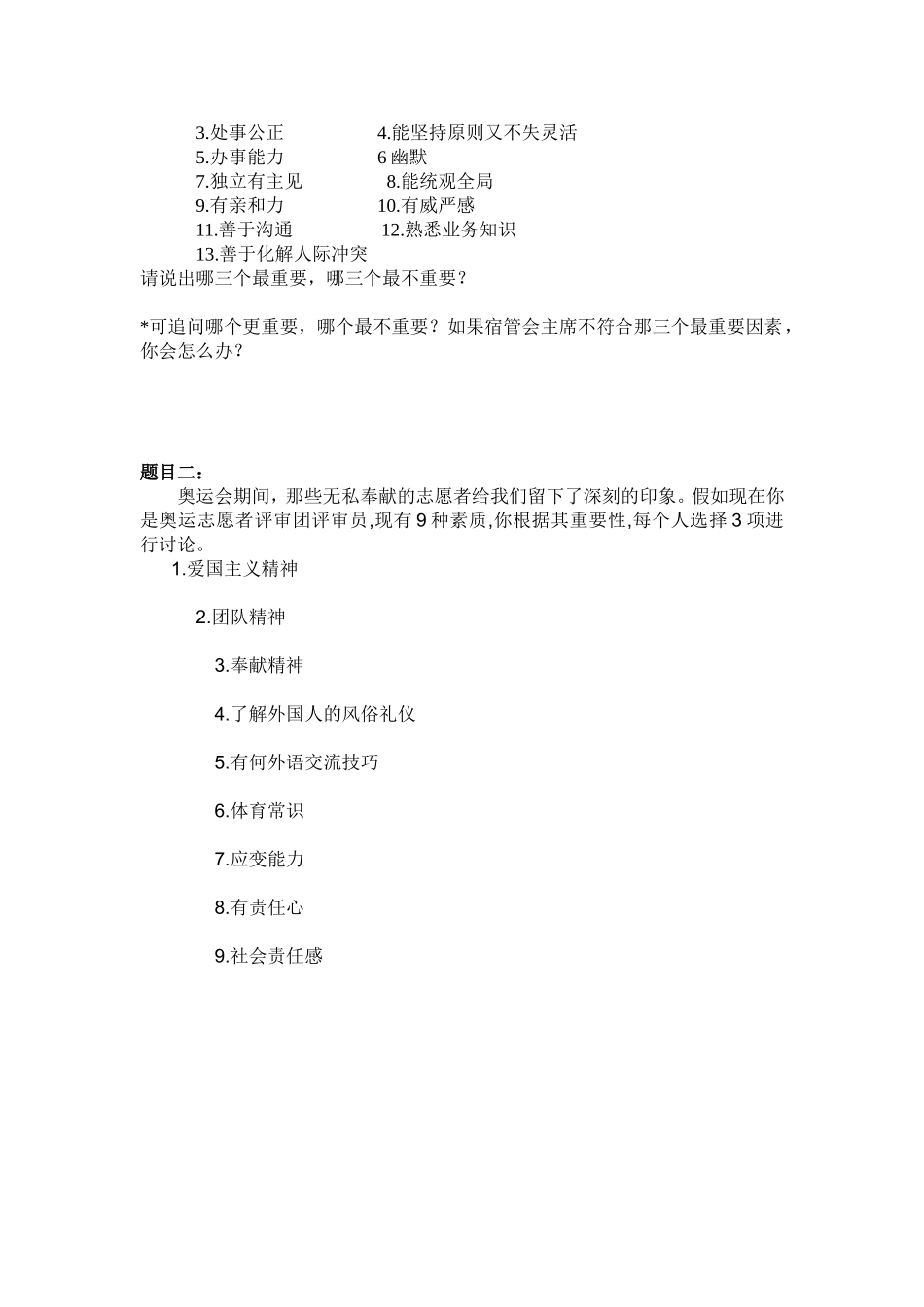 3.处事公正　　　　4.能坚持原则又不失灵活
5.办事能力　　　　6 幽默
7.独立有主见　　　8.能统观全局
9.有亲和力　　　　10.有威严感
11.善于沟通　　　　12.熟悉业务知识
13.善于化解人际冲突
请说出哪三个最重要，哪三个最不重要？

*可追问哪个更重要，哪个最不重要？如果宿管会主席不符合那三个最重要因素，你会怎么办？

题目二：

奥运会期间，那些无私奉献的志愿者给我们留下了深刻的印象。假如现在你是奥运志愿者评审团评审员,现有 9 种素质,你根据其重要性,每个人选择 3 项进行讨论。

1.爱国主义精神

2.团队精神

3.奉献精神

4.了解外国人的风俗礼仪

5.有何外语交流技巧

6.体育常识

7.应变能力

8.有责任心

9.社会责任感